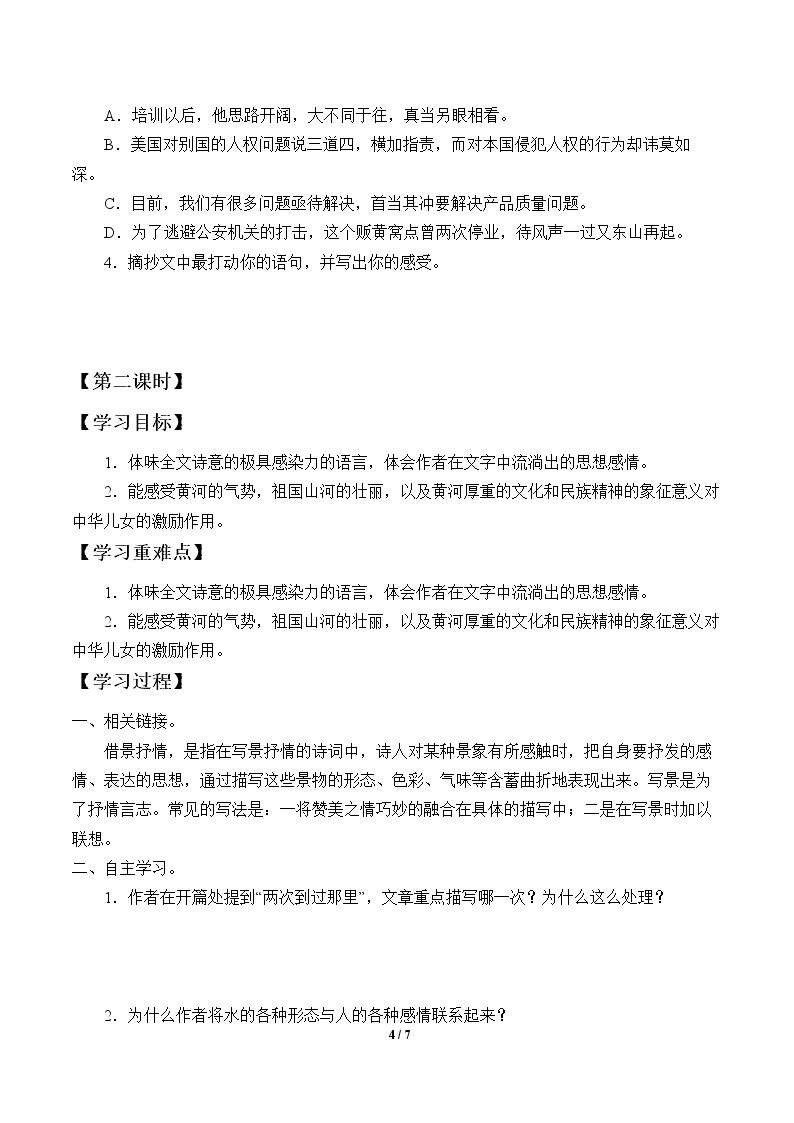 A．培训以后，他思路开阔，大不同于往，真当另眼相看。

B．美国对别国的人权问题说三道四，横加指责，而对本国侵犯人权的行为却讳莫如深。

C．目前，我们有很多问题亟待解决，首当其冲要解决产品质量问题。

D．为了逃避公安机关的打击，这个贩黄窝点曾两次停业，待风声一过又东山再起。

4．摘抄文中最打动你的语句，并写出你的感受。

【第二课时】

【学习目标】

1．体味全文诗意的极具感染力的语言，体会作者在文字中流淌出的思想感情。

2．能感受黄河的气势，祖国山河的壮丽，以及黄河厚重的文化和民族精神的象征意义对中华儿女的激励作用。

【学习重难点】

1．体味全文诗意的极具感染力的语言，体会作者在文字中流淌出的思想感情。

2．能感受黄河的气势，祖国山河的壮丽，以及黄河厚重的文化和民族精神的象征意义对中华儿女的激励作用。

【学习过程】

一、相关链接。

借景抒情，是指在写景抒情的诗词中，诗人对某种景象有所感触时，把自身要抒发的感情、表达的思想，通过描写这些景物的形态、色彩、气味等含蓄曲折地表现出来。写景是为了抒情言志。常见的写法是：一将赞美之情巧妙的融合在具体的描写中；二是在写景时加以联想。

二、自主学习。

1．作者在开篇处提到“两次到过那里”，文章重点描写哪一次？为什么这么处理？

2．为什么作者将水的各种形态与人的各种感情联系起来？

4 / 7